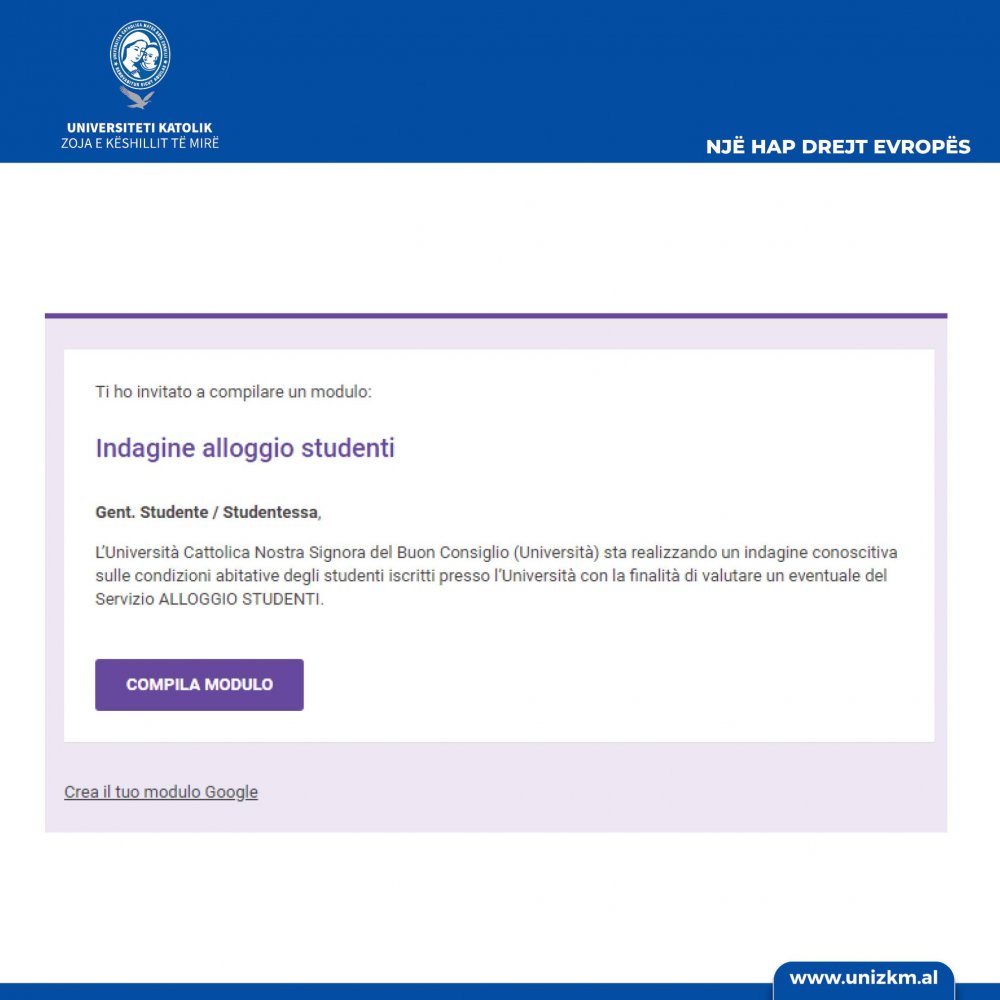 UNIVERSITETI KATOLIK
ZOJA E KËSHILLIT TË MIRË

NJË HAP DREJT EVROPËS

Ti ho invitato a compilare un modulo:

Indagine alloggio studenti

Gent. Studente / Studentessa,

L'Università Cattolica Nostra Signora del Buon Consiglio (Università) sta realizzando un indagine conoscitiva sulle condizioni abitative degli studenti iscritti presso l'Università con la finalità di valutare un eventuale del Servizio ALLOGGIO STUDENTI.

COMPILA MODULO

Crea il tuo modulo Google

www.unizkm.al